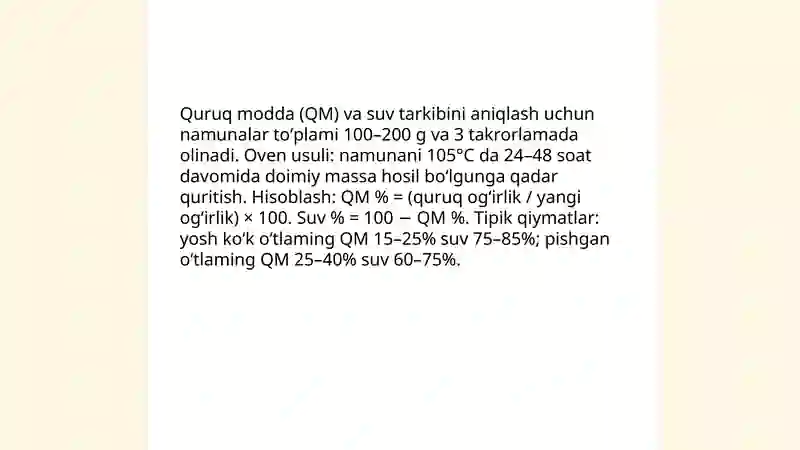 Quruq modda (QM) va suv tarkibini aniqlash uchun namunalar to‘plami 100–200 g va 3 takrorlamada olinadi. Oven usuli: namunani 105°C da 24–48 soat davomida doimiy massa hosil bo‘lgunga qadar quritish. Hisoblash: QM % = (quruq og‘irlik / yangi og‘irlik) × 100. Suv % = 100 − QM %. Tipik qiymatlar: yosh ko‘k o‘tlaming QM 15–25% suv 75–85%; pishgan o‘tlaming QM 25–40% suv 60–75%.